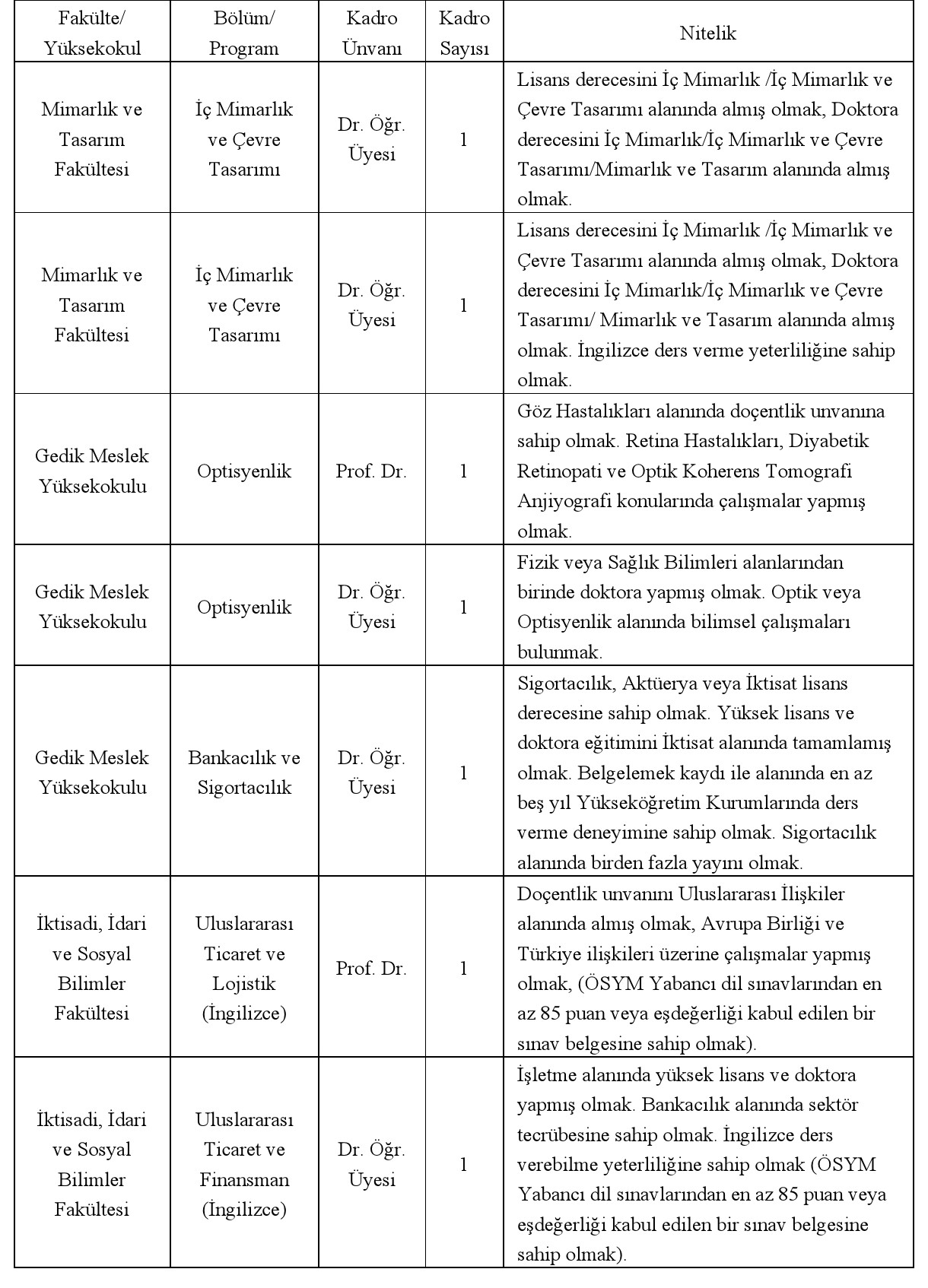 | Fakülte/ Yüksekokul | Bölüm/ Program | Kadro Ünvanı | Kadro Sayısı | Nitelik |
|---|---|---|---|---|
| Mimarlık ve Tasarım Fakültesi | İç Mimarlık ve Çevre Tasarımı | Dr. Öğr. Üyesi | 1 | Lisans derecesini İç Mimarlık /İç Mimarlık ve Çevre Tasarımı alanında almış olmak, Doktora derecesini İç Mimarlık/İç Mimarlık ve Çevre Tasarımı/Mimarlık ve Tasarım alanında almış olmak. |
| Mimarlık ve Tasarım Fakültesi | İç Mimarlık ve Çevre Tasarımı | Dr. Öğr. Üyesi | 1 | Lisans derecesini İç Mimarlık /İç Mimarlık ve Çevre Tasarımı alanında almış olmak, Doktora derecesini İç Mimarlık/İç Mimarlık ve Çevre Tasarımı/ Mimarlık ve Tasarım alanında almış olmak. İngilizce ders verme yeterliliğine sahip olmak. |
| Gedik Meslek Yüksekokulu | Optisyenlik | Prof. Dr. | 1 | Göz Hastalıkları alanında doçentlik unvanına sahip olmak. Retina Hastalıkları, Diyabetik Retinopati ve Optik Koherens Tomografi Anjiyografi konularında çalışmalar yapmış olmak. |
| Gedik Meslek Yüksekokulu | Optisyenlik | Dr. Öğr. Üyesi | 1 | Fizik veya Sağlık Bilimleri alanlarından birinde doktora yapmış olmak. Optik veya Optisyenlik alanında bilimsel çalışmaları bulunmak. |
| Gedik Meslek Yüksekokulu | Bankacılık ve Sigortacılık | Dr. Öğr. Üyesi | 1 | Sigortacılık, Aktüerya veya İktisat lisans derecesine sahip olmak. Yüksek lisans ve doktora eğitimini İktisat alanında tamamlamış olmak. Belgelemek kaydı ile alanında en az beş yıl Yükseköğretim Kurumlarında ders verme deneyimine sahip olmak. Sigortacılık alanında birden fazla yayını olmak. |
| İktisadi, İdari ve Sosyal Bilimler Fakültesi | Uluslararası Ticaret ve Lojistik (İngilizce) | Prof. Dr. | 1 | Doçentlik unvanını Uluslararası İlişkiler alanında almış olmak, Avrupa Birliği ve Türkiye ilişkileri üzerine çalışmalar yapmış olmak, (ÖSYM Yabancı dil sınavlarından en az 85 puan veya eşdeğerliği kabul edilen bir sınav belgesine sahip olmak). |
| İktisadi, İdari ve Sosyal Bilimler Fakültesi | Uluslararası Ticaret ve Finansman (İngilizce) | Dr. Öğr. Üyesi | 1 | İşletme alanında yüksek lisans ve doktora yapmış olmak. Bankacılık alanında sektör tecrübesine sahip olmak. İngilizce ders verebilme yeterliliğine sahip olmak (ÖSYM Yabancı dil sınavlarından en az 85 puan veya eşdeğerliği kabul edilen bir sınav belgesine sahip olmak). |